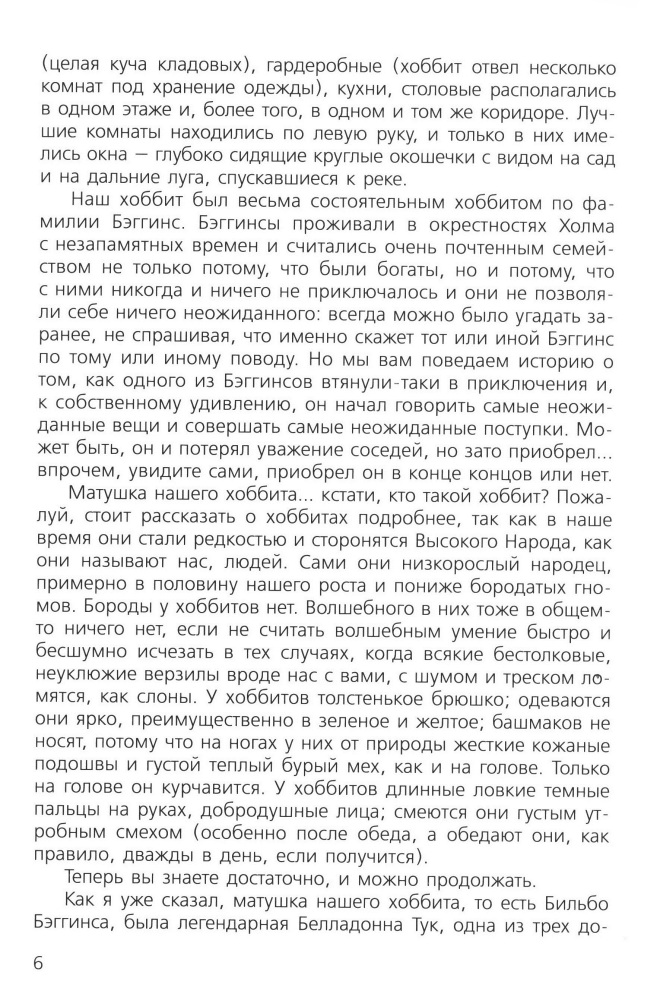 (целая куча кладовых), гардеробные (хоббит отвел несколько комнат под хранение одежды), кухни, столовые располагались в одном этаже и, более того, в одном и том же коридоре. Лучшие комнаты находились по левую руку, и только в них имелись окна — глубоко сидящие круглые окошечки с видом на сад и на дальние луга, спускавшиеся к реке.

Наш хоббит был весьма состоятельным хоббитом по фамилии Бэггинс. Бэггинсы проживали в окрестностях Холма с незапамятных времен и считались очень почтенным семейством не только потому, что были богаты, но и потому, что с ними никогда и ничего не приключалось и они не позволяли себе ничего неожиданного: всегда можно было угадать заранее, не спрашивая, что именно скажет тот или иной Бэггинс по тому или иному поводу. Но мы вам поведаем историю о том, как одного из Бэггинсов втянули-таки в приключения и, к собственному удивлению, он начал говорить самые неожиданные вещи и совершать самые неожиданные поступки. Может быть, он и потерял уважение соседей, но зато приобрел... впрочем, увидите сами, приобрел он в конце концов или нет.

Матушка нашего хоббита... кстати, кто такой хоббит? Пожалуй, стоит рассказать о хоббитах подробнее, так как в наше время они стали редкостью и сторонятся Высокого Народа, как они называют нас, людей. Сами они низкорослый народец, примерно в половину нашего роста и пониже бородатых гномов. Бороды у хоббитов нет. Волшебного в них тоже в общем-то ничего нет, если не считать волшебным умение быстро и бесшумно исчезать в тех случаях, когда всякие бестолковые, неуклюжие верзилы вроде нас с вами, с шумом и треском ломятся, как слоны. У хоббитов толстенькое брюшко; одеваются они ярко, преимущественно в зеленое и желтое; башмаков не носят, потому что на ногах у них от природы жесткие кожаные подошвы и густой теплый бурый мех, как и на голове. Только на голове он курчавится. У хоббитов длинные ловкие темные пальцы на руках, добродушные лица; смеются они густым утробным смехом (особенно после обеда, а обедают они, как правило, дважды в день, если получится).

Теперь вы знаете достаточно, и можно продолжать.

Как я уже сказал, матушка нашего хоббита, то есть Бильбо Бэггинса, была легендарная Белладонна Тук, одна из трех до-

6